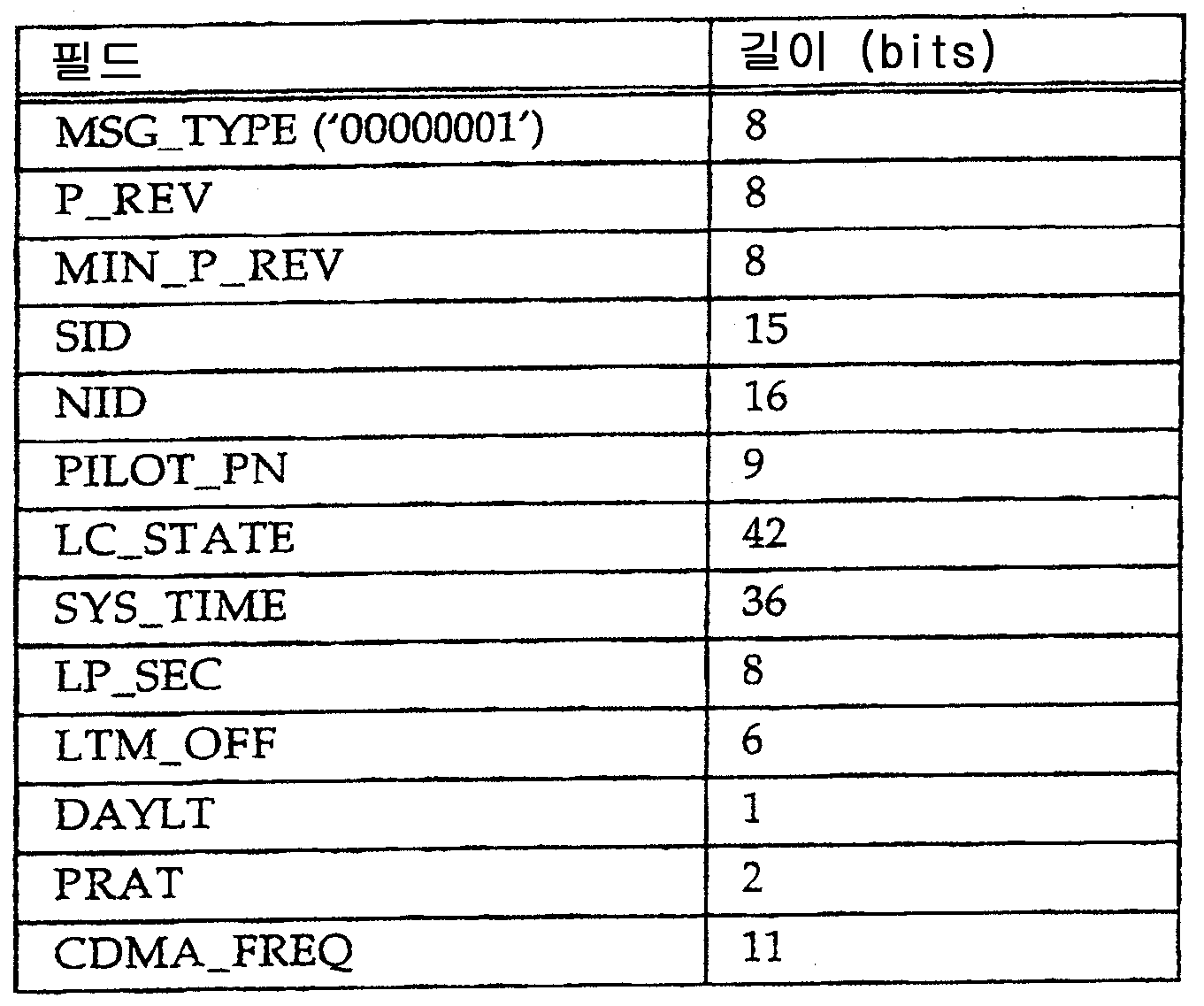 | 필드 | 길이 (bits) |
|---|---|
| MSG_TYPE ('00000001') | 8 |
| P_REV | 8 |
| MIN_P_REV | 8 |
| SID | 15 |
| NID | 16 |
| PILOT_PN | 9 |
| LC_STATE | 42 |
| SYS_TIME | 36 |
| LP_SEC | 8 |
| LTM_OFF | 6 |
| DAYLT | 1 |
| PRAT | 2 |
| CDMA_FREQ | 11 |